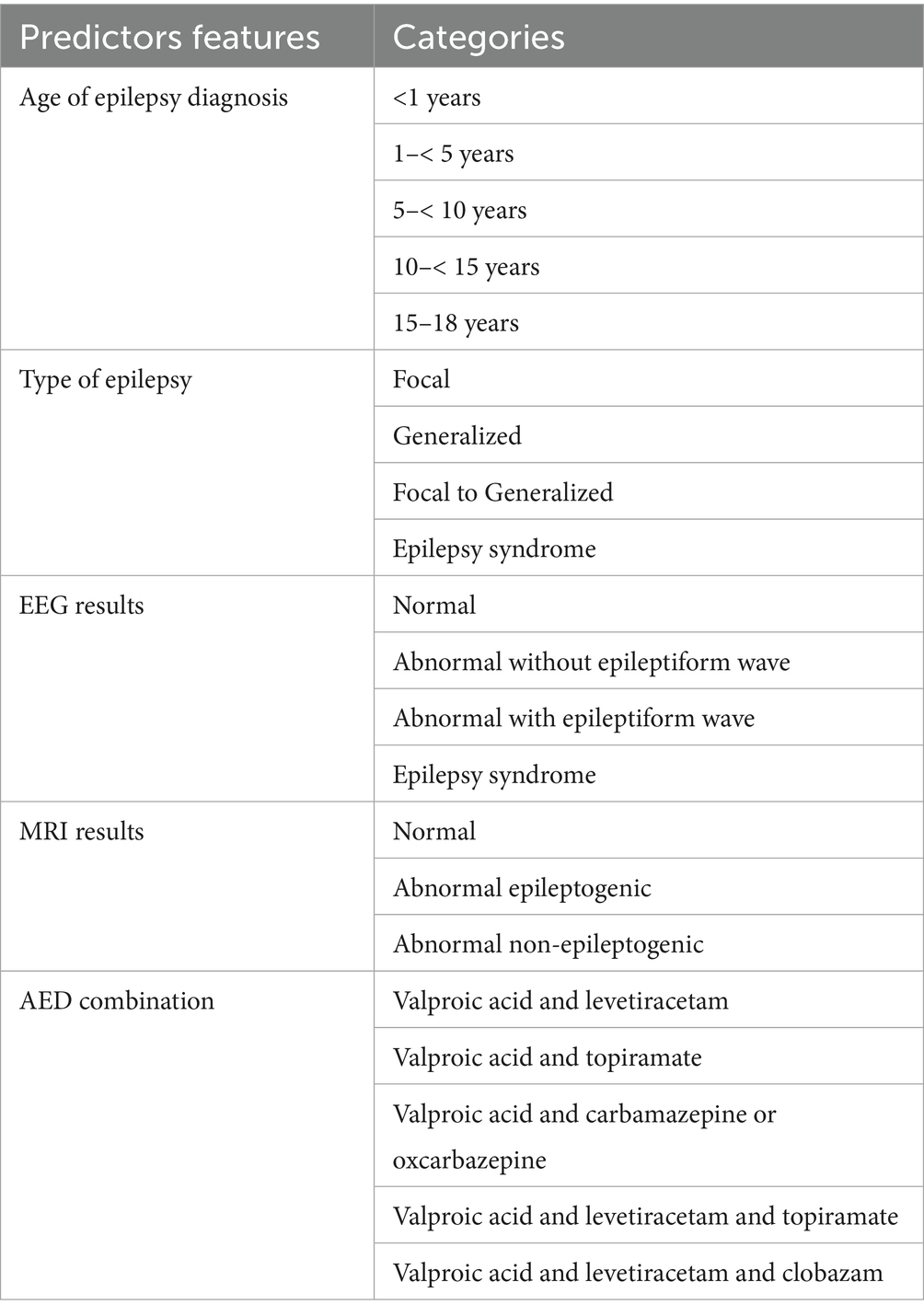 | Predictors features | Categories |
|---|---|
| Age of epilepsy diagnosis | <1 years |
| | 1–< 5 years |
| | 5–< 10 years |
| | 10–< 15 years |
| | 15–18 years |
| Type of epilepsy | Focal |
| | Generalized |
| | Focal to Generalized |
| | Epilepsy syndrome |
| EEG results | Normal |
| | Abnormal without epileptiform wave |
| | Abnormal with epileptiform wave |
| | Epilepsy syndrome |
| MRI results | Normal |
| | Abnormal epileptogenic |
| | Abnormal non-epileptogenic |
| AED combination | Valproic acid and levetiracetam |
| | Valproic acid and topiramate |
| | Valproic acid and carbamazepine or oxcarbazepine |
| | Valproic acid and levetiracetam and topiramate |
| | Valproic acid and levetiracetam and clobazam |